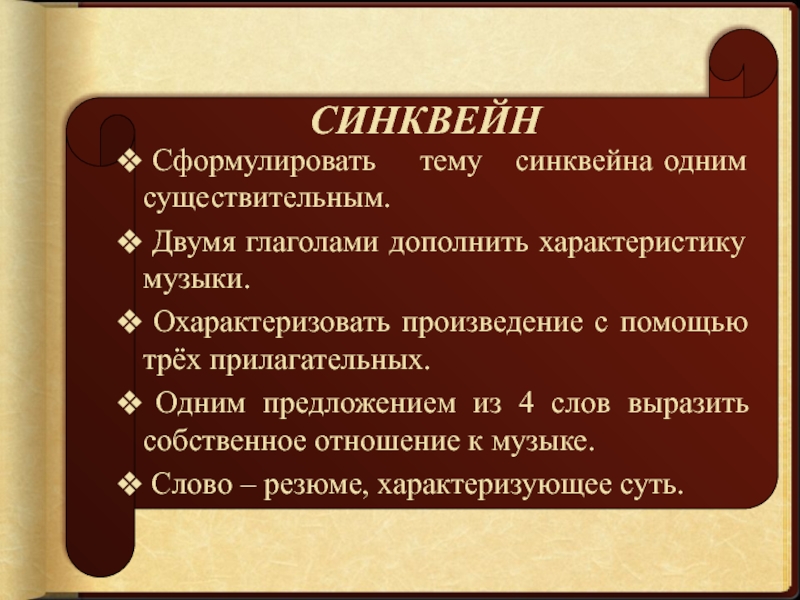 СИНКВЕЙН

❖ Сформулировать тему синквейна одним существительным.

❖ Двумя глаголами дополнить характеристику музыки.

❖ Охарактеризовать произведение с помощью трёх прилагательных.

❖ Одним предложением из 4 слов выразить собственное отношение к музыке.

❖ Слово – резюме, характеризующее суть.